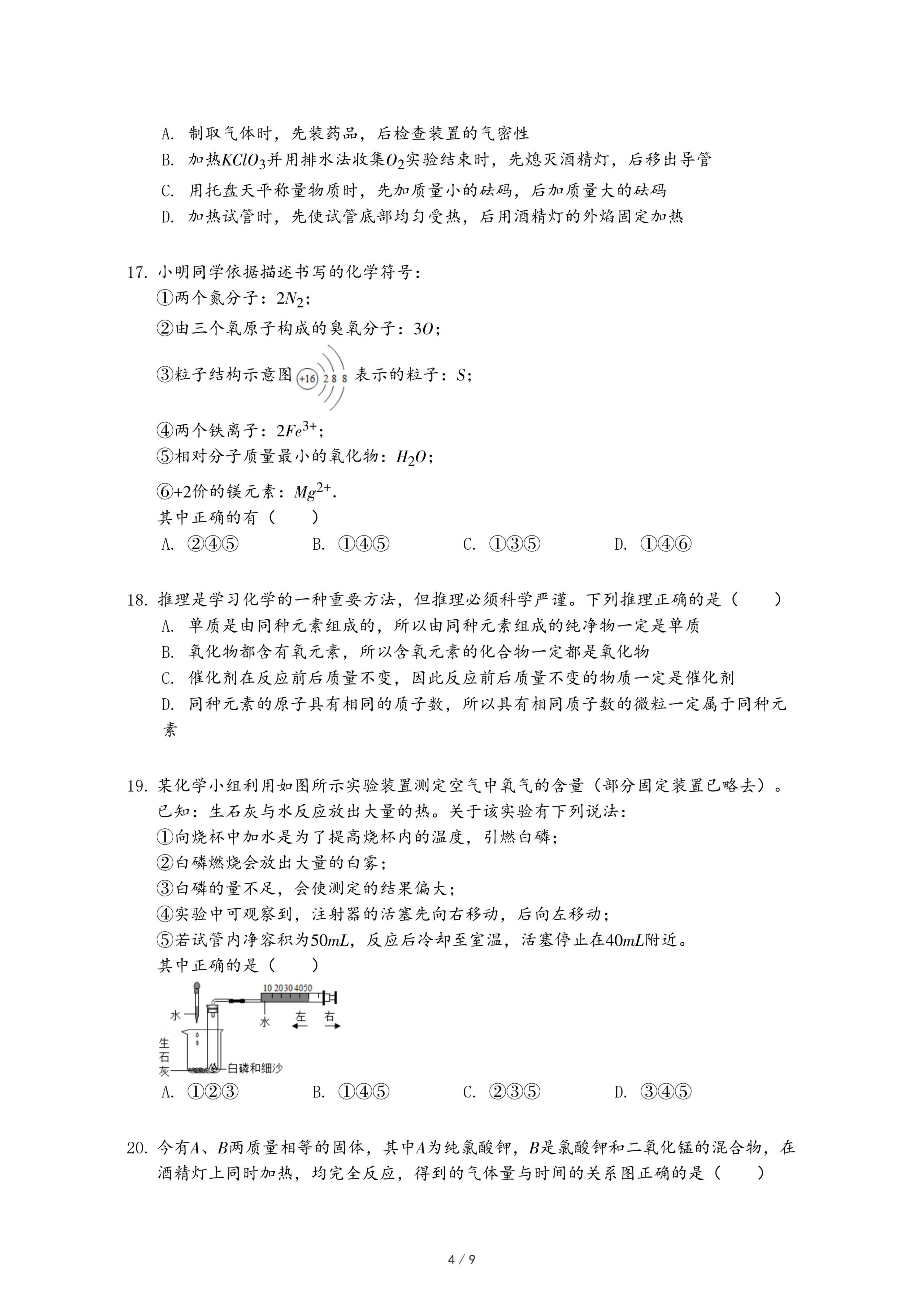 A. 制取气体时，先装药品，后检查装置的气密性
B. 加热$KClO_3$并用排水法收集$O_2$实验结束时，先熄灭酒精灯，后移出导管
C. 用托盘天平称量物质时，先加质量小的砝码，后加质量大的砝码
D. 加热试管时，先使试管底部均匀受热，后用酒精灯的外焰固定加热

17. 小明同学依据描述书写的化学符号：
①两个氮分子：$2N_2$；
②由三个氧原子构成的臭氧分子：$3O$；
③粒子结构示意图 +16 2 8 8 表示的粒子：$S$；
④两个铁离子：$2Fe^{3+}$；
⑤相对分子质量最小的氧化物：$H_2O$；
⑥+2价的镁元素：$Mg^{2+}$.
其中正确的有（　　）
A. ②④⑤　　B. ①④⑤　　C. ①③⑤　　D. ①④⑥

18. 推理是学习化学的一种重要方法，但推理必须科学严谨。下列推理正确的是（　　）
A. 单质是由同种元素组成的，所以由同种元素组成的纯净物一定是单质
B. 氧化物都含有氧元素，所以含氧元素的化合物一定都是氧化物
C. 催化剂在反应前后质量不变，因此反应前后质量不变的物质一定是催化剂
D. 同种元素的原子具有相同的质子数，所以具有相同质子数的微粒一定属于同种元素

19. 某化学小组利用如图所示实验装置测定空气中氧气的含量（部分固定装置已略去）。已知：生石灰与水反应放出大量的热。关于该实验有下列说法：
①向烧杯中加水是为了提高烧杯内的温度，引燃白磷；
②白磷燃烧会放出大量的白雾；
③白磷的量不足，会使测定的结果偏大；
④实验中可观察到，注射器的活塞先向右移动，后向左移动；
⑤若试管内净容积为$50mL$，反应后冷却至室温，活塞停止在$40mL$附近。
其中正确的是（　　）
10 20 30 40 50
水
水　左　右
生石灰
白磷和细沙
A. ①②③　　B. ①④⑤　　C. ②③⑤　　D. ③④⑤

20. 今有$A$、$B$两质量相等的固体，其中$A$为纯氯酸钾，$B$是氯酸钾和二氧化锰的混合物，在酒精灯上同时加热，均完全反应，得到的气体量与时间的关系图正确的是（　　）

4 / 9